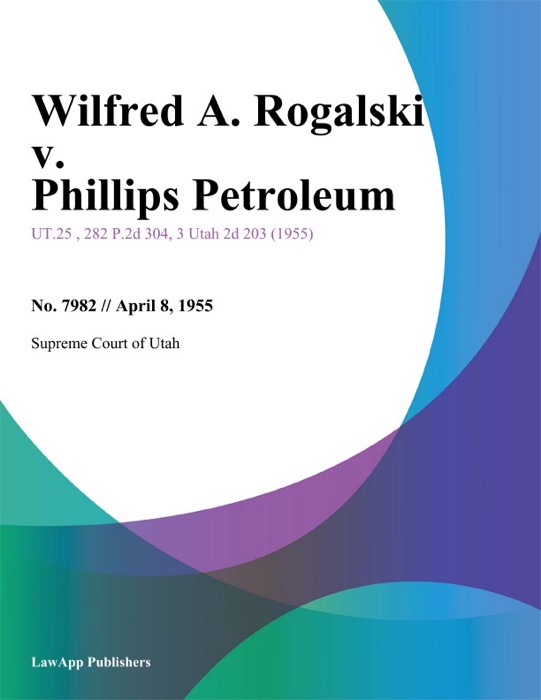 Wilfred A. Rogalski v. Phillips Petroleum

UT.25 , 282 P.2d 304, 3 Utah 2d 203 (1955)

No. 7982 // April 8, 1955

Supreme Court of Utah

LawApp Publishers